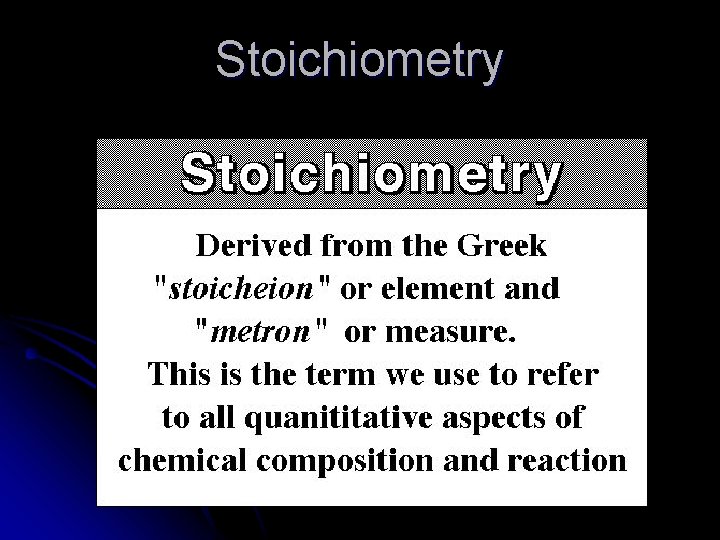 Stoichiometry

Stoichiometry

Derived from the Greek "stoicheion" or element and "metron" or measure. This is the term we use to refer to all quanititative aspects of chemical composition and reaction